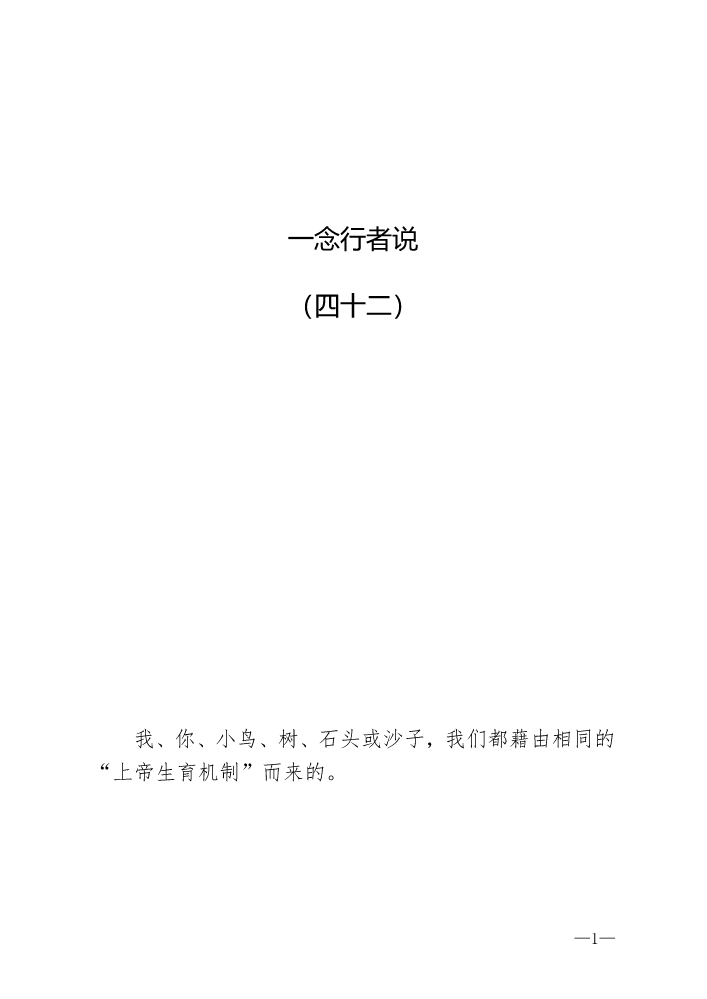 一念行者说

（四十二）

我、你、小鸟、树、石头或沙子，我们都藉由相同的“上帝生育机制”而来的。

—1—